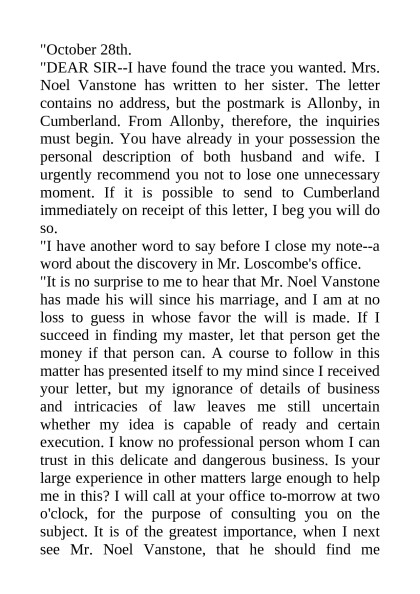 "October 28th.

"DEAR SIR--I have found the trace you wanted. Mrs. Noel Vanstone has written to her sister. The letter contains no address, but the postmark is Allonby, in Cumberland. From Allonby, therefore, the inquiries must begin. You have already in your possession the personal description of both husband and wife. I urgently recommend you not to lose one unnecessary moment. If it is possible to send to Cumberland immediately on receipt of this letter, I beg you will do so.

"I have another word to say before I close my note--a word about the discovery in Mr. Loscombe's office.

"It is no surprise to me to hear that Mr. Noel Vanstone has made his will since his marriage, and I am at no loss to guess in whose favor the will is made. If I succeed in finding my master, let that person get the money if that person can. A course to follow in this matter has presented itself to my mind since I received your letter, but my ignorance of details of business and intricacies of law leaves me still uncertain whether my idea is capable of ready and certain execution. I know no professional person whom I can trust in this delicate and dangerous business. Is your large experience in other matters large enough to help me in this? I will call at your office to-morrow at two o'clock, for the purpose of consulting you on the subject. It is of the greatest importance, when I next see Mr. Noel Vanstone, that he should find me